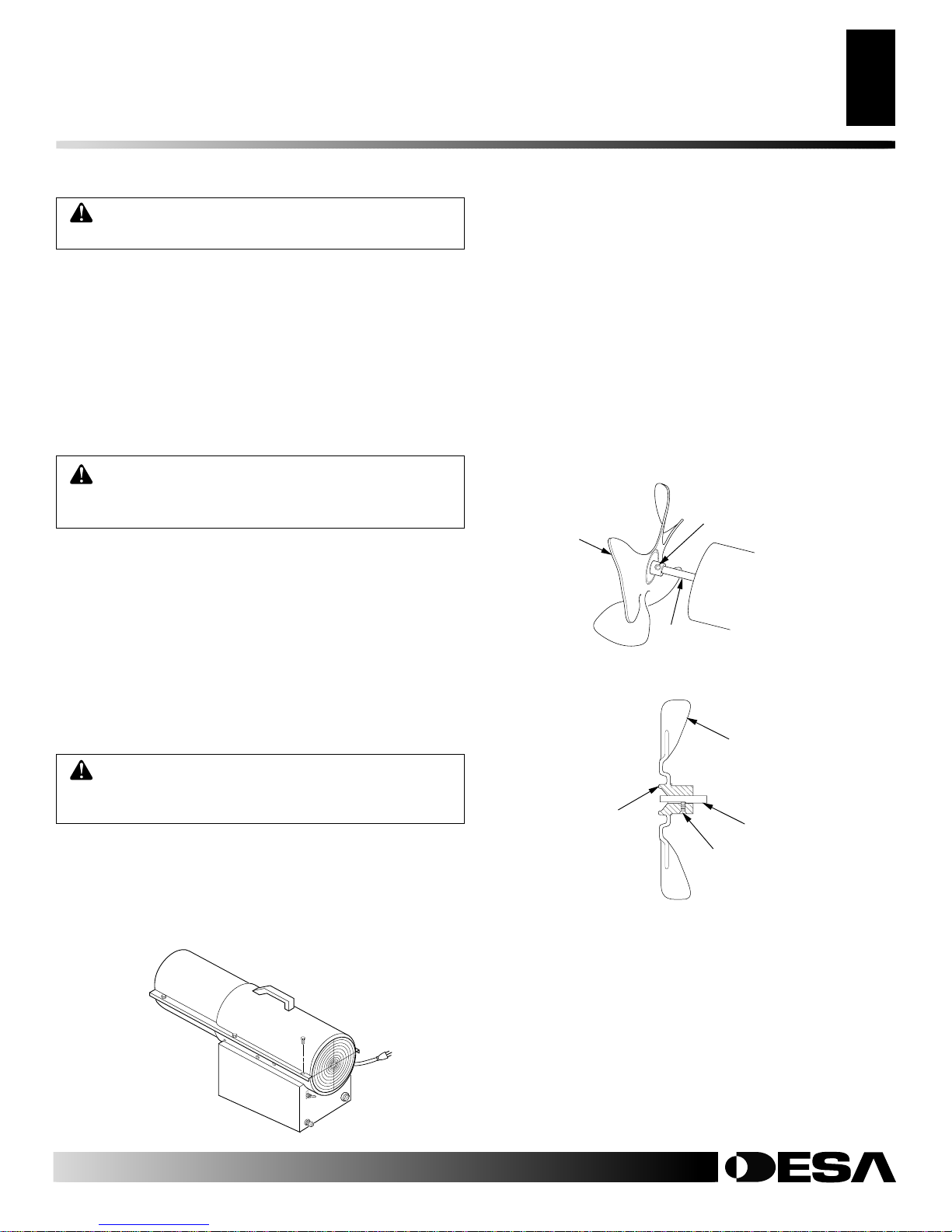 DESA